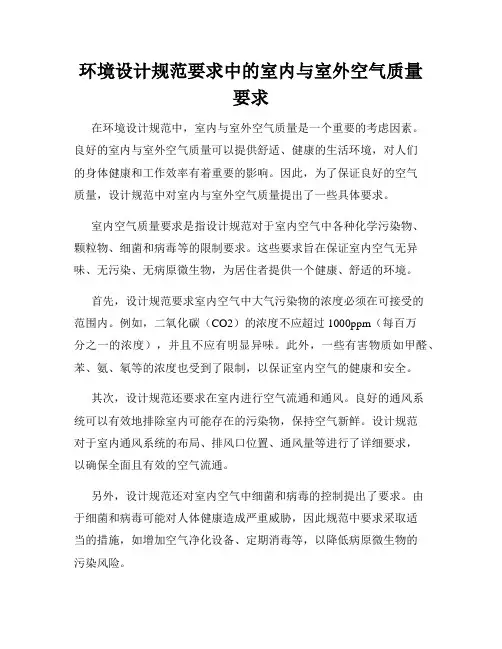 环境设计规范要求中的室内与室外空气质量要求

在环境设计规范中，室内与室外空气质量是一个重要的考虑因素。良好的室内与室外空气质量可以提供舒适、健康的生活环境，对人们的身体健康和工作效率有着重要的影响。因此，为了保证良好的空气质量，设计规范中对室内与室外空气质量提出了一些具体要求。

室内空气质量要求是指设计规范对于室内空气中各种化学污染物、颗粒物、细菌和病毒等的限制要求。这些要求旨在保证室内空气无异味、无污染、无病原微生物，为居住者提供一个健康、舒适的环境。

首先，设计规范要求室内空气中大气污染物的浓度必须在可接受的范围内。例如，二氧化碳（CO2）的浓度不应超过 1000ppm（每百万分之一的浓度），并且不应有明显异味。此外，一些有害物质如甲醛、苯、氨、氡等的浓度也受到了限制，以保证室内空气的健康和安全。

其次，设计规范还要求在室内进行空气流通和通风。良好的通风系统可以有效地排除室内可能存在的污染物，保持空气新鲜。设计规范对于室内通风系统的布局、排风口位置、通风量等进行了详细要求，以确保全面且有效的空气流通。

另外，设计规范还对室内空气中细菌和病毒的控制提出了要求。由于细菌和病毒可能对人体健康造成严重威胁，因此规范中要求采取适当的措施，如增加空气净化设备、定期消毒等，以降低病原微生物的污染风险。